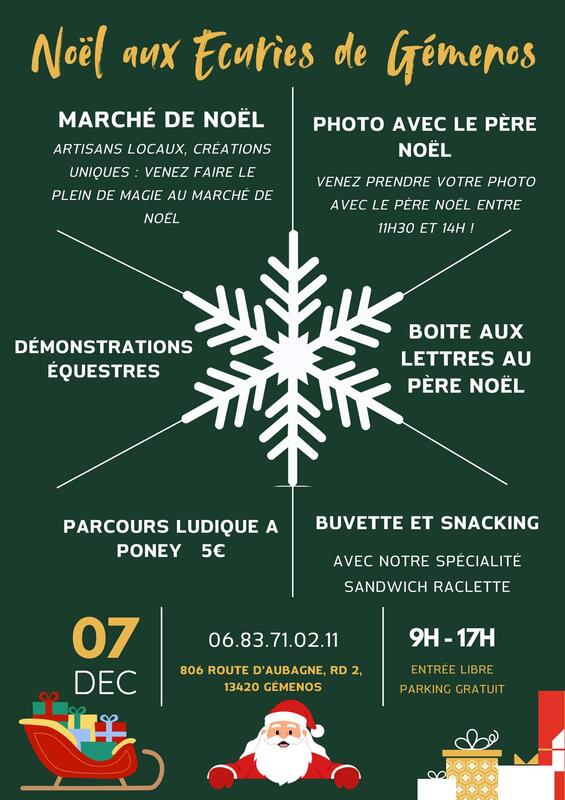 Noël aux Ecuries de Gémenos

MARCHÉ DE NOËL

ARTISANS LOCAUX, CRÉATIONS UNIQUES : VENEZ FAIRE LE PLEIN DE MAGIE AU MARCHÉ DE NOËL

PHOTO AVEC LE PÈRE NOËL

VENEZ PRENDRE VOTRE PHOTO AVEC LE PÈRE NOËL ENTRE 11H30 ET 14H !

DÉMONSTRATIONS ÉQUESTRES

BOITE AUX LETTRES AU PÈRE NOËL

PARCOURS LUDIQUE A PONEY 5€

BUVETTE ET SNACKING

AVEC NOTRE SPÉCIALITÉ SANDWICH RACLETTE

07 DEC

06.83.71.02.11

806 ROUTE D'AUBAGNE, RD 2, 13420 GÉMENOS

9H - 17H

ENTRÉE LIBRE
PARKING GRATUIT